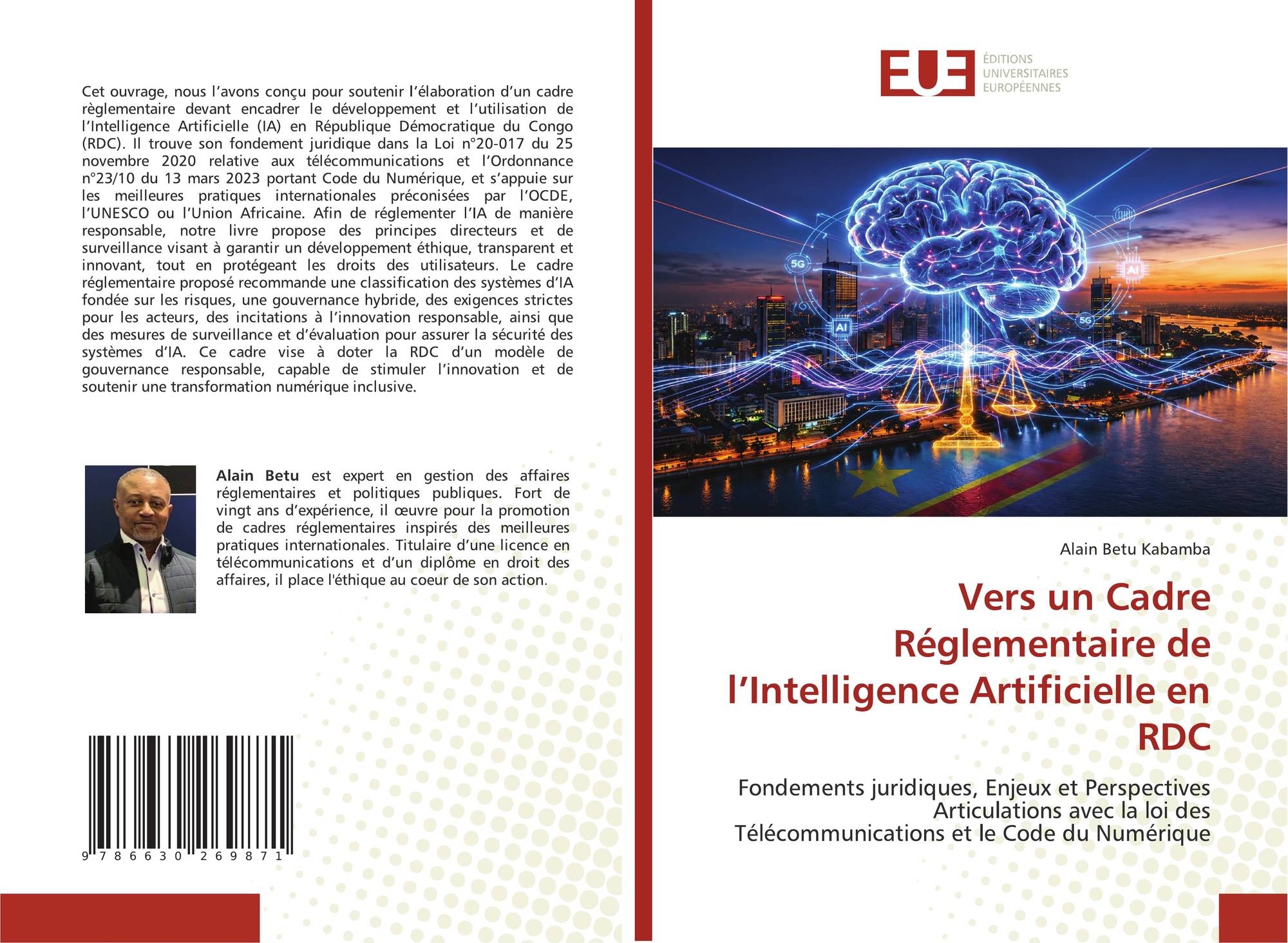 Cet ouvrage, nous l'avons conçu pour soutenir l'élaboration d'un cadre règlementaire devant encadrer le développement et l'utilisation de l'Intelligence Artificielle (IA) en République Démocratique du Congo (RDC). Il trouve son fondement juridique dans la Loi n°20-017 du 25 novembre 2020 relative aux télécommunications et l'Ordonnance n°23/10 du 13 mars 2023 portant Code du Numérique, et s'appuie sur les meilleures pratiques internationales préconisées par l'OCDE, l'UNESCO ou l'Union Africaine. Afin de réglementer l'IA de manière responsable, notre livre propose des principes directeurs et de surveillance visant à garantir un développement éthique, transparent et innovant, tout en protégeant les droits des utilisateurs. Le cadre réglementaire proposé recommande une classification des systèmes d'IA fondée sur les risques, une gouvernance hybride, des exigences strictes pour les acteurs, des incitations à l'innovation responsable, ainsi que des mesures de surveillance et d'évaluation pour assurer la sécurité des systèmes d'IA. Ce cadre vise à doter la RDC d'un modèle de gouvernance responsable, capable de stimuler l'innovation et de soutenir une transformation numérique inclusive.

Alain Betu est expert en gestion des affaires réglementaires et politiques publiques. Fort de vingt ans d'expérience, il œuvre pour la promotion de cadres réglementaires inspirés des meilleures pratiques internationales. Titulaire d'une licence en télécommunications et d'un diplôme en droit des affaires, il place l'éthique au coeur de son action.

9 786630 269871

EUE
ÉDITIONS
UNIVERSITAIRES
EUROPÉENNES

Alain Betu Kabamba

Vers un Cadre Réglementaire de l'Intelligence Artificielle en RDC

Fondements juridiques, Enjeux et Perspectives
Articulations avec la loi des Télécommunications et le Code du Numérique